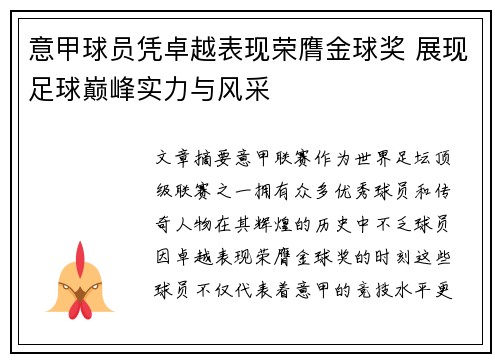 意甲球员凭卓越表现荣膺金球奖 展现足球巅峰实力与风采

文章摘要意甲联赛作为世界足坛顶级联赛之一拥有众多优秀球员和传奇人物在其辉煌的历史中不乏球员因卓越表现荣膺金球奖的时刻这些球员不仅代表着意甲的竞技水平更